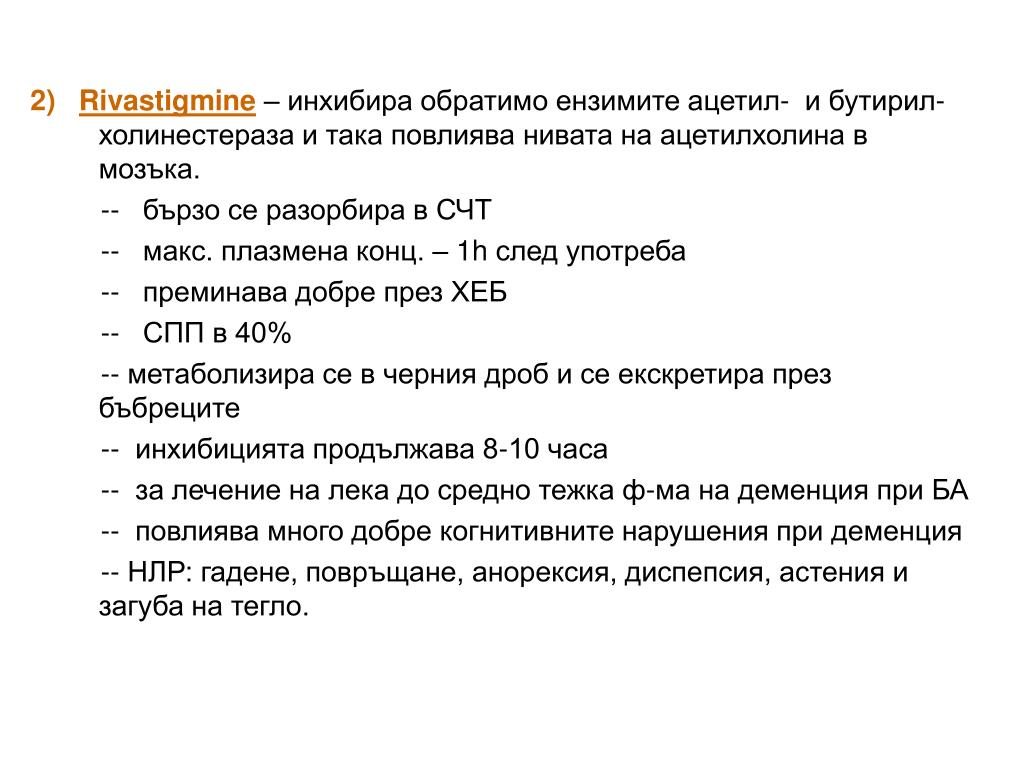 2) Rivastigmine – инхибира обратимо ензимите ацетил- и бутирил-холинестераза и така повлиява нивата на ацетилхолина в мозъка.

-- бързо се разорбира в СЧТ

-- макс. плазмена конц. – 1h след употреба

-- преминава добре през ХЕБ

-- СПП в 40%

-- метаболизира се в черния дроб и се екскретира през бъбреците

-- инхибицията продължава 8-10 часа

-- за лечение на лека до средно тежка ф-ма на деменция при БА

-- повлиява много добре когнитивните нарушения при деменция

-- НЛР: гадене, повръщане, анорексия, диспепсия, астения и загуба на тегло.